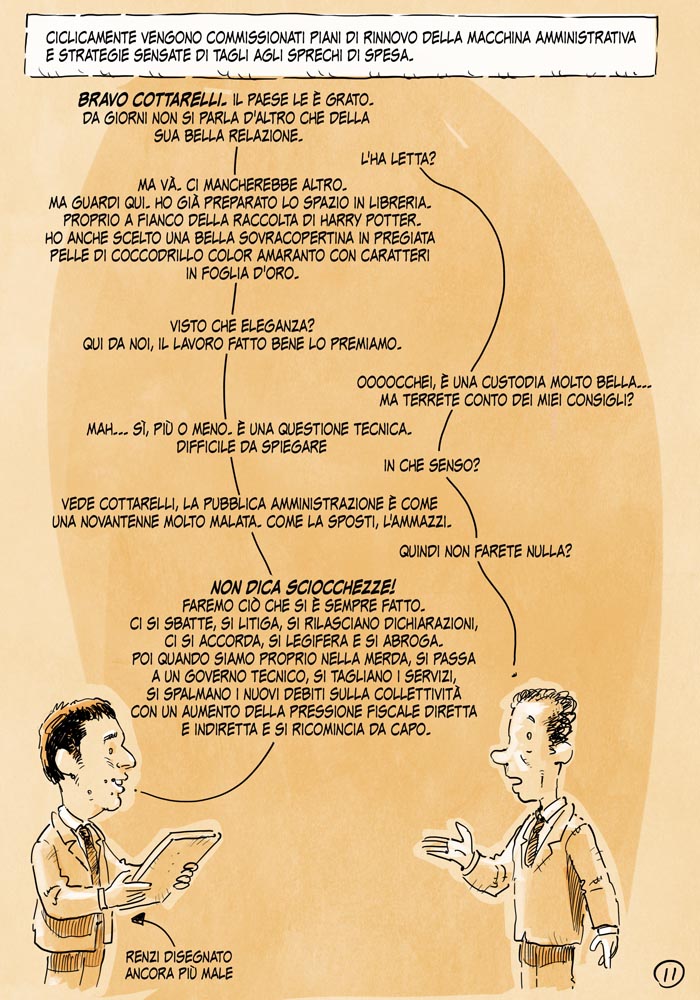 CICLICAMENTE VENGONO COMMISSIONATI PIANI DI RINNOVO DELLA MACCHINA AMMINISTRATIVA E STRATEGIE SENSATE DI TAGLI AGLI SPRECHI DI SPESA.

BRAVO COTTARELLI. IL PAESE LE È GRATO. DA GIORNI NON SI PARLA D'ALTRO CHE DELLA SUA BELLA RELAZIONE.

L'HA LETTA?

MA VÀ. CI MANCHEREBBE ALTRO. MA GUARDI QUI. HO GIÀ PREPARATO LO SPAZIO IN LIBRERIA. PROPRIO A FIANCO DELLA RACCOLTA DI HARRY POTTER. HO ANCHE SCELTO UNA BELLA SOVRACOPERTINA IN PREGIATA PELLE DI COCCODRILLO COLOR AMARANTO CON CARATTERI IN FOGLIA D'ORO.

VISTO CHE ELEGANZA? QUI DA NOI, IL LAVORO FATTO BENE LO PREMIAMO.

OOOOCCHEI, È UNA CUSTODIA MOLTO BELLA... MA TERRETE CONTO DEI MIEI CONSIGLI?

MAH... SÌ, PIÙ O MENO. È UNA QUESTIONE TECNICA. DIFFICILE DA SPIEGARE

IN CHE SENSO?

VEDE COTTARELLI, LA PUBBLICA AMMINISTRAZIONE È COME UNA NOVANTENNE MOLTO MALATA. COME LA SPOSTI, L'AMMAZZI.

QUINDI NON FARETE NULLA?

NON DICA SCIOCCHEZZE! FAREMO CIÒ CHE SI È SEMPRE FATTO. CI SI SBATTE, SI LITIGA, SI RILASCIANO DICHIARAZIONI, CI SI ACCORDA, SI LEGIFERA E SI ABROGA. POI QUANDO SIAMO PROPRIO NELLA MERDA, SI PASSA A UN GOVERNO TECNICO, SI TAGLIANO I SERVIZI, SI SPALMANO I NUOVI DEBITI SULLA COLLETTIVITÀ CON UN AUMENTO DELLA PRESSIONE FISCALE DIRETTA E INDIRETTA E SI RICOMINCIA DA CAPO.

RENZI DISEGNATO ANCORA PIÙ MALE

11